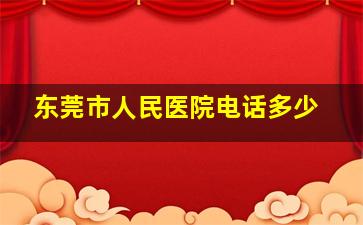 东莞市人民医院电话多少